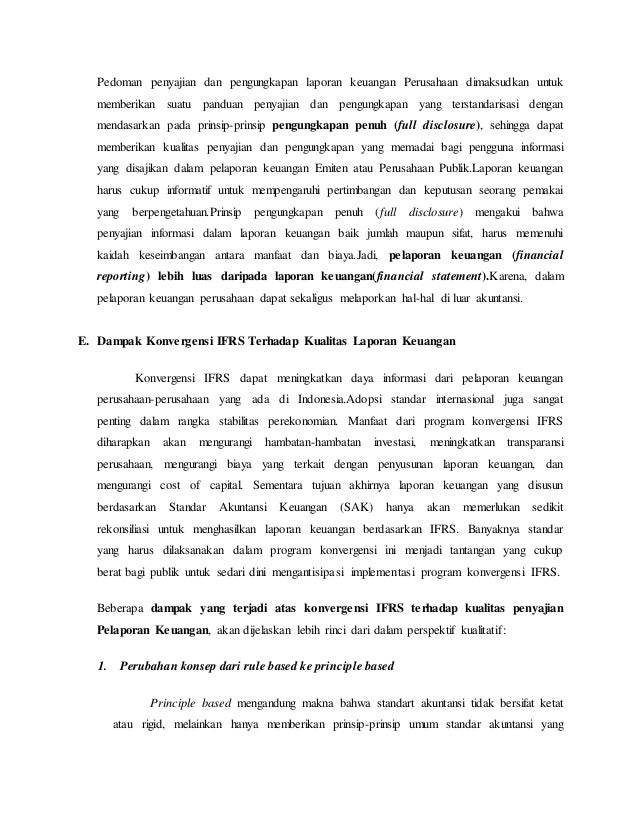 Pedoman penyajian dan pengungkapan laporan keuangan Perusahaan dimaksudkan untuk memberikan suatu panduan penyajian dan pengungkapan yang terstandarisasi dengan mendasarkan pada prinsip-prinsip pengungkapan penuh (full disclosure), sehingga dapat memberikan kualitas penyajian dan pengungkapan yang memadai bagi pengguna informasi yang disajikan dalam pelaporan keuangan Emiten atau Perusahaan Publik.Laporan keuangan harus cukup informatif untuk mempengaruhi pertimbangan dan keputusan seorang pemakai yang berpengetahuan.Prinsip pengungkapan penuh (full disclosure) mengakui bahwa penyajian informasi dalam laporan keuangan baik jumlah maupun sifat, harus memenuhi kaidah keseimbangan antara manfaat dan biaya.Jadi, pelaporan keuangan (financial reporting) lebih luas daripada laporan keuangan(financial statement).Karena, dalam pelaporan keuangan perusahaan dapat sekaligus melaporkan hal-hal di luar akuntansi.

E. Dampak Konvergensi IFRS Terhadap Kualitas Laporan Keuangan

Konvergensi IFRS dapat meningkatkan daya informasi dari pelaporan keuangan perusahaan-perusahaan yang ada di Indonesia.Adopsi standar internasional juga sangat penting dalam rangka stabilitas perekonomian. Manfaat dari program konvergensi IFRS diharapkan akan mengurangi hambatan-hambatan investasi, meningkatkan transparansi perusahaan, mengurangi biaya yang terkait dengan penyusunan laporan keuangan, dan mengurangi cost of capital. Sementara tujuan akhirnya laporan keuangan yang disusun berdasarkan Standar Akuntansi Keuangan (SAK) hanya akan memerlukan sedikit rekonsiliasi untuk menghasilkan laporan keuangan berdasarkan IFRS. Banyaknya standar yang harus dilaksanakan dalam program konvergensi ini menjadi tantangan yang cukup berat bagi publik untuk sedari dini mengantisipasi implementasi program konvergensi IFRS.

Beberapa dampak yang terjadi atas konvergensi IFRS terhadap kualitas penyajian Pelaporan Keuangan, akan dijelaskan lebih rinci dari dalam perspektif kualitatif:

1. Perubahan konsep dari rule based ke principle based

Principle based mengandung makna bahwa standart akuntansi tidak bersifat ketat atau rigid, melainkan hanya memberikan prinsip-prinsip umum standar akuntansi yang